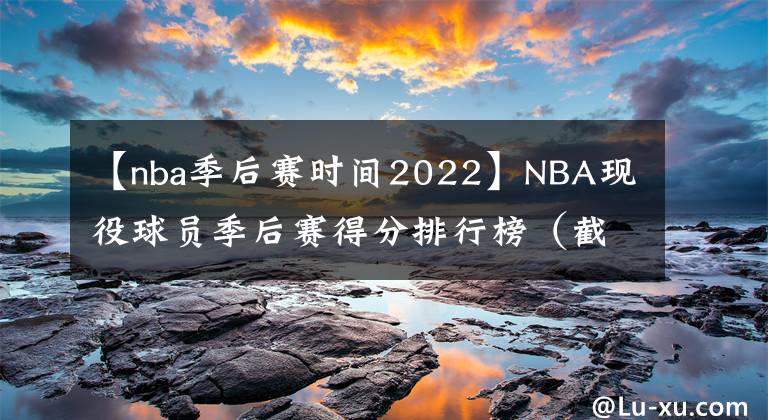 【nba季后赛时间2022】NBA现役球员季后赛得分排行榜（截

@Lu-xu.com